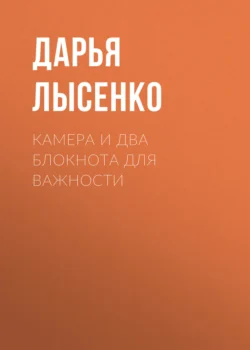 ДАРЬЯ ЛЫСЕНКО

КАМЕРА И ДВА БЛОКНОТА ДЛЯ ВАЖНОСТИ